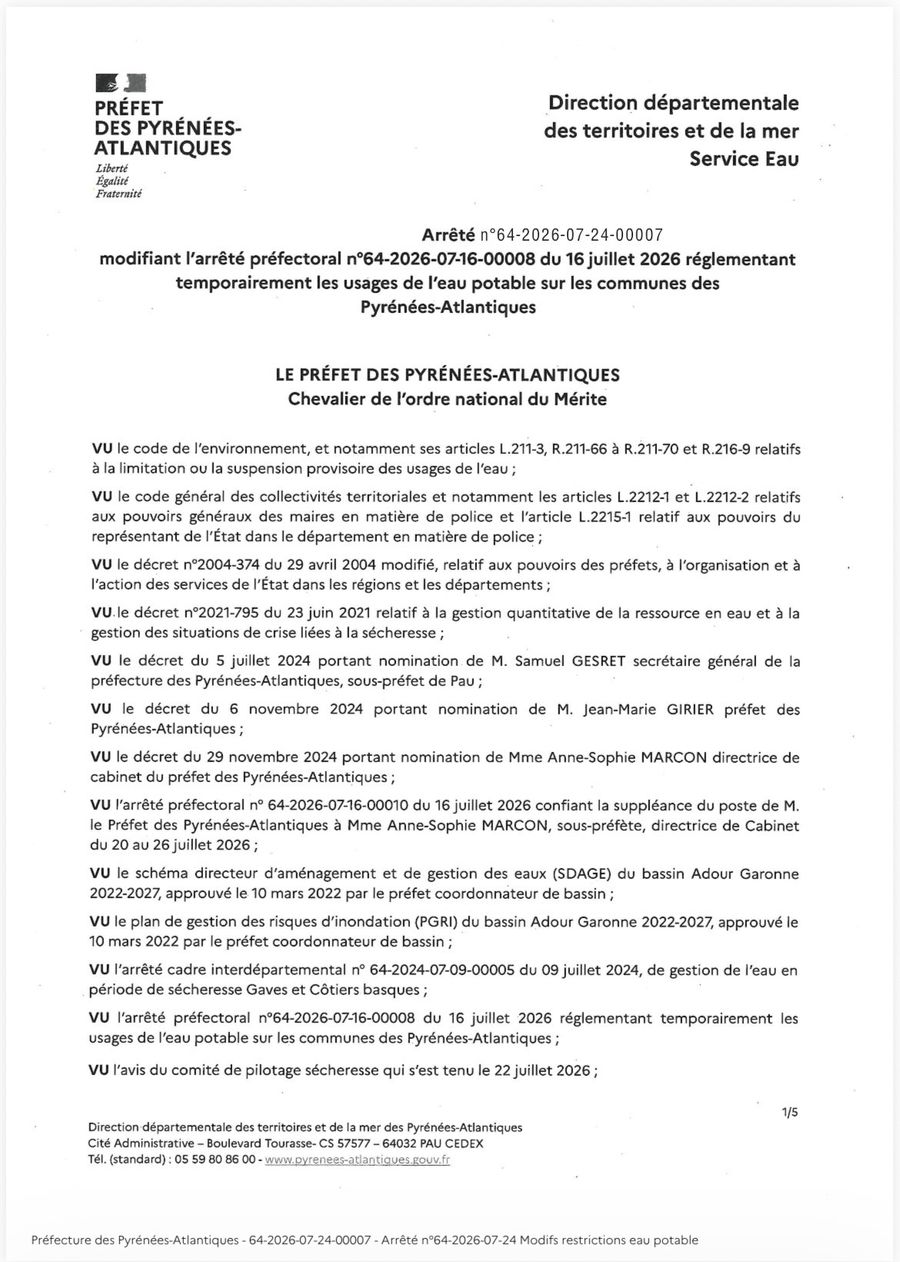 PRÉFET DES PYRÉNÉES-ATLANTIQUES
Liberté
Égalité
Fraternité

Direction départementale des territoires et de la mer
Service Eau

Arrêté n°64-2026-07-24-00007
modifiant l'arrêté préfectoral n°64-2026-07-16-00008 du 16 juillet 2026 réglementant temporairement les usages de l'eau potable sur les communes des Pyrénées-Atlantiques

LE PRÉFET DES PYRÉNÉES-ATLANTIQUES
Chevalier de l'ordre national du Mérite

VU le code de l'environnement, et notamment ses articles L.211-3, R.211-66 à R.211-70 et R.216-9 relatifs à la limitation ou la suspension provisoire des usages de l'eau ;

VU le code général des collectivités territoriales et notamment les articles L.2212-1 et L.2212-2 relatifs aux pouvoirs généraux des maires en matière de police et l'article L.2215-1 relatif aux pouvoirs du représentant de l'État dans le département en matière de police ;

VU le décret n°2004-374 du 29 avril 2004 modifié, relatif aux pouvoirs des préfets, à l'organisation et à l'action des services de l'État dans les régions et les départements ;

VU le décret n°2021-795 du 23 juin 2021 relatif à la gestion quantitative de la ressource en eau et à la gestion des situations de crise liées à la sécheresse ;

VU le décret du 5 juillet 2024 portant nomination de M. Samuel GESRET secrétaire général de la préfecture des Pyrénées-Atlantiques, sous-préfet de Pau ;

VU le décret du 6 novembre 2024 portant nomination de M. Jean-Marie GIRIER préfet des Pyrénées-Atlantiques ;

VU le décret du 29 novembre 2024 portant nomination de Mme Anne-Sophie MARCON directrice de cabinet du préfet des Pyrénées-Atlantiques ;

VU l'arrêté préfectoral n° 64-2026-07-16-00010 du 16 juillet 2026 confiant la suppléance du poste de M. le Préfet des Pyrénées-Atlantiques à Mme Anne-Sophie MARCON, sous-préfète, directrice de Cabinet du 20 au 26 juillet 2026 ;

VU le schéma directeur d'aménagement et de gestion des eaux (SDAGE) du bassin Adour Garonne 2022-2027, approuvé le 10 mars 2022 par le préfet coordonnateur de bassin ;

VU le plan de gestion des risques d'inondation (PGRI) du bassin Adour Garonne 2022-2027, approuvé le 10 mars 2022 par le préfet coordonnateur de bassin ;

VU l'arrêté cadre interdépartemental n° 64-2024-07-09-00005 du 09 juillet 2024, de gestion de l'eau en période de sécheresse Gaves et Côtiers basques ;

VU l'arrêté préfectoral n°64-2026-07-16-00008 du 16 juillet 2026 réglementant temporairement les usages de l'eau potable sur les communes des Pyrénées-Atlantiques ;

VU l'avis du comité de pilotage sécheresse qui s'est tenu le 22 juillet 2026 ;

1/5

Direction départementale des territoires et de la mer des Pyrénées-Atlantiques
Cité Administrative – Boulevard Tourasse- CS 57577 – 64032 PAU CEDEX
Tél. (standard) : 05 59 80 86 00 - www.pyrenees-atlantiques.gouv.fr

Préfecture des Pyrénées-Atlantiques - 64-2026-07-24-00007 - Arrêté n°64-2026-07-24 Modifs restrictions eau potable